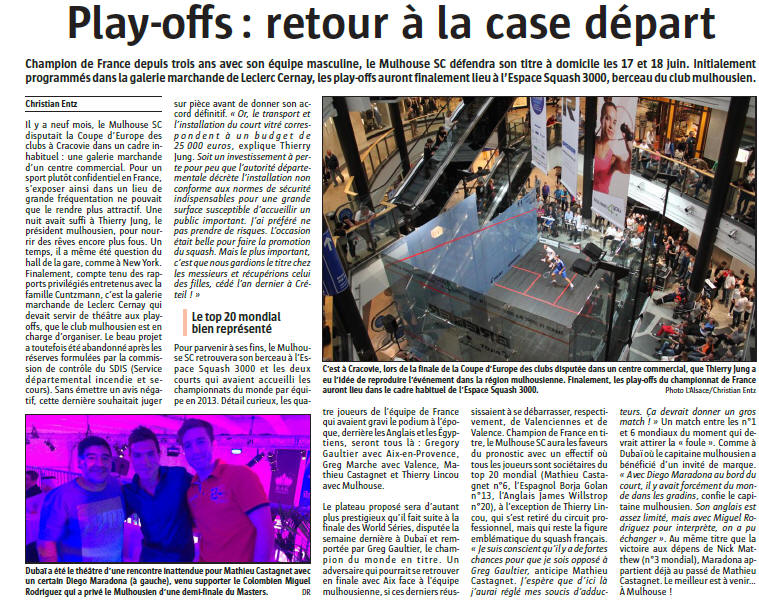 Play-offs : retour à la case départ

Champion de France depuis trois ans avec son équipe masculine, le Mulhouse SC défendra son titre à domicile les 17 et 18 juin. Initialement programmés dans la galerie marchande de Leclerc Cernay, les play-offs auront finalement lieu à l'Espace Squash 3000, berceau du club mulhousien.

Christian Entz

Il y a neuf mois, le Mulhouse SC disputait la Coupe d'Europe des clubs à Cracovie dans un cadre inhabituel : une galerie marchande d'un centre commercial. Pour un sport plutôt confidentiel en France, s'exposer ainsi dans un lieu de grande fréquentation ne pouvait que le rendre plus attractif. Une nuit avait suffi à Thierry Jung, le président mulhousien, pour nourrir des rêves encore plus fous. Un temps, il a même été question du hall de la gare, comme à New York. Finalement, compte tenu des rapports privilégiés entretenus avec la famille Cuntzmann, c'est la galerie marchande de Leclerc Cernay qui devait servir de théâtre aux play-offs, que le club mulhousien est en charge d'organiser. Le beau projet a toutefois été abandonné après les réserves formulées par la commission de contrôle du SDIS (Service départemental incendie et secours). Sans émettre un avis négatif, cette dernière souhaitait juger sur pièce avant de donner son accord définitif. « Or, le transport et l'installation du court vitré correspondent à un budget de 25 000 euros, explique Thierry Jung. Soit un investissement à perte pour peu que l'autorité départementale décrète l'installation non conforme aux normes de sécurité indispensables pour une grande surface susceptible d'accueillir un public important. J'ai préféré ne pas prendre de risques. L'occasion était belle pour faire la promotion du squash. Mais le plus important, c'est que nous gardions le titre chez les messieurs et récupérions celui des filles, cédé l'an dernier à Créteil ! »

Le top 20 mondial bien représenté

Pour parvenir à ses fins, le Mulhouse SC retrouvera son berceau à l'Espace Squash 3000 et les deux courts qui avaient accueilli les championnats du monde par équipe en 2013. Détail curieux, les quatre joueurs de l'équipe de France qui avaient gravi le podium à l'époque, derrière les Anglais et les Égyptiens, seront tous là : Gregory Gaultier avec Aix-en-Provence, Greg Marche avec Valence, Mathieu Castagnet et Thierry Lincou avec Mulhouse.

Le plateau proposé sera d'autant plus prestigieux qu'il fait suite à la finale des World Séries, disputée la semaine dernière à Dubaï et remportée par Greg Gaultier, le champion du monde en titre. Un adversaire qui pourrait se retrouver en finale avec Aix face à l'équipe mulhousienne, si ces derniers réussissaient à se débarrasser, respectivement, de Valenciennes et de Valence. Champion de France en titre, le Mulhouse SC aura les faveurs du pronostic avec un effectif où tous les joueurs sont sociétaires du top 20 mondial (Mathieu Castagnet n°6, l'Espagnol Borja Golan n°13, l'Anglais James Willstrop n°20), à l'exception de Thierry Lincou, qui s'est retiré du circuit professionnel, mais qui reste la figure emblématique du squash français. « Je suis conscient qu'il y a de fortes chances pour que je sois opposé à Greg Gaultier, anticipe Mathieu Castagnet. J'espère que d'ici là j'aurai réglé mes soucis d'adducteurs. Ça devrait donner un gros match ! » Un match entre les n°1 et 6 mondiaux du moment qui devrait attirer la « foule ». Comme à Dubaï où le capitaine mulhousien a bénéficié d'un invité de marque. « Avec Diego Maradona au bord du court, il y avait forcément du monde dans les gradins, confie le capitaine mulhousien. Son anglais est assez limité, mais avec Miguel Rodriguez pour interprète, on a pu échanger ». Au même titre que la victoire aux dépens de Nick Matthew (n°3 mondial), Maradona appartient déjà au passé de Mathieu Castagnet. Le meilleur est à venir... À Mulhouse !

C'est à Cracovie, lors de la finale de la Coupe d'Europe des clubs disputée dans un centre commercial, que Thierry Jung a eu l'idée de reproduire l'événement dans la région mulhousienne. Finalement, les play-offs du championnat de France auront lieu dans le cadre habituel de l'Espace Squash 3000. Photo L'Alsace/Christian Entz

Dubaï a été le théâtre d'une rencontre inattendue pour Mathieu Castagnet avec un certain Diego Maradona (à gauche), venu supporter le Colombien Miguel Rodriguez qui a privé le Mulhousien d'une demi-finale du Masters. DR